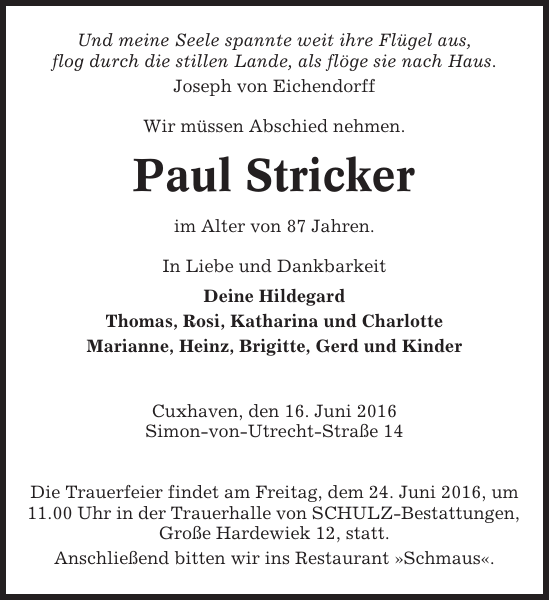 Und meine Seele spannte weit ihre Flügel aus, flog durch die stillen Lande, als flöge sie nach Haus.
Joseph von Eichendorff

Wir müssen Abschied nehmen.

Paul Stricker

im Alter von 87 Jahren.

In Liebe und Dankbarkeit

Deine Hildegard
Thomas, Rosi, Katharina und Charlotte
Marianne, Heinz, Brigitte, Gerd und Kinder

Cuxhaven, den 16. Juni 2016
Simon-von-Utrecht-Straße 14

Die Trauerfeier findet am Freitag, dem 24. Juni 2016, um 11.00 Uhr in der Trauerhalle von SCHULZ-Bestattungen, Große Hardewiek 12, statt.

Anschließend bitten wir ins Restaurant »Schmaus«.